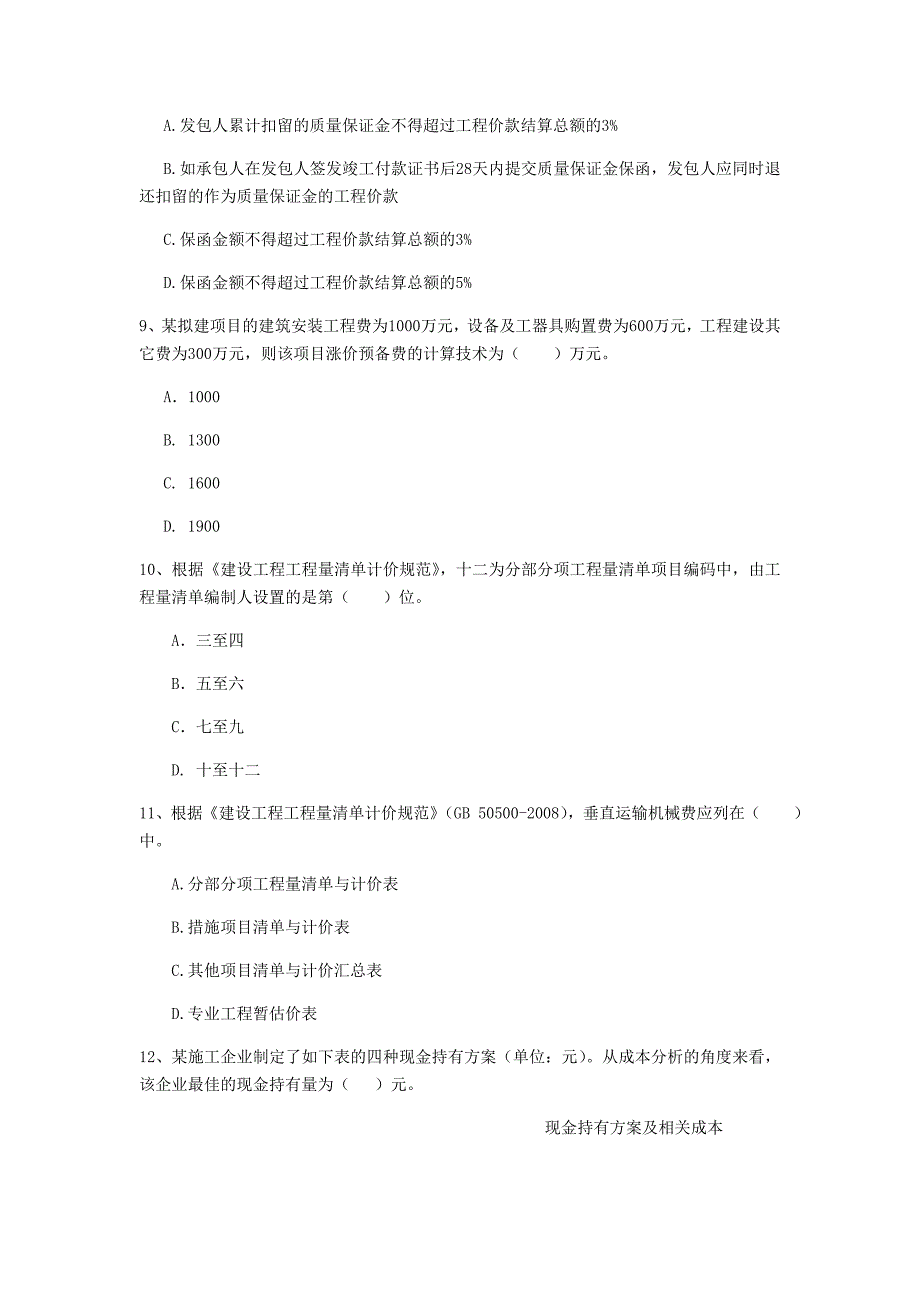 A.发包人累计扣留的质量保证金不得超过工程价款结算总额的3%

B.如承包人在发包人签发竣工付款证书后28天内提交质量保证金保函，发包人应同时退还扣留的作为质量保证金的工程价款

C.保函金额不得超过工程价款结算总额的3%

D.保函金额不得超过工程价款结算总额的5%

9、某拟建项目的建筑安装工程费为1000万元，设备及工器具购置费为600万元，工程建设其它费为300万元，则该项目涨价预备费的计算技术为（　　）万元。

A. 1000

B. 1300

C. 1600

D. 1900

10、根据《建设工程工程量清单计价规范》，十二为分部分项工程量清单项目编码中，由工程量清单编制人设置的是第（　　）位。

A. 三至四

B. 五至六

C. 七至九

D. 十至十二

11、根据《建设工程工程量清单计价规范》(GB 50500-2008)，垂直运输机械费应列在（　　）中。

A.分部分项工程量清单与计价表

B.措施项目清单与计价表

C.其他项目清单与计价汇总表

D.专业工程暂估价表

12、某施工企业制定了如下表的四种现金持有方案（单位：元）。从成本分析的角度来看，该企业最佳的现金持有量为（　　）元。

现金持有方案及相关成本